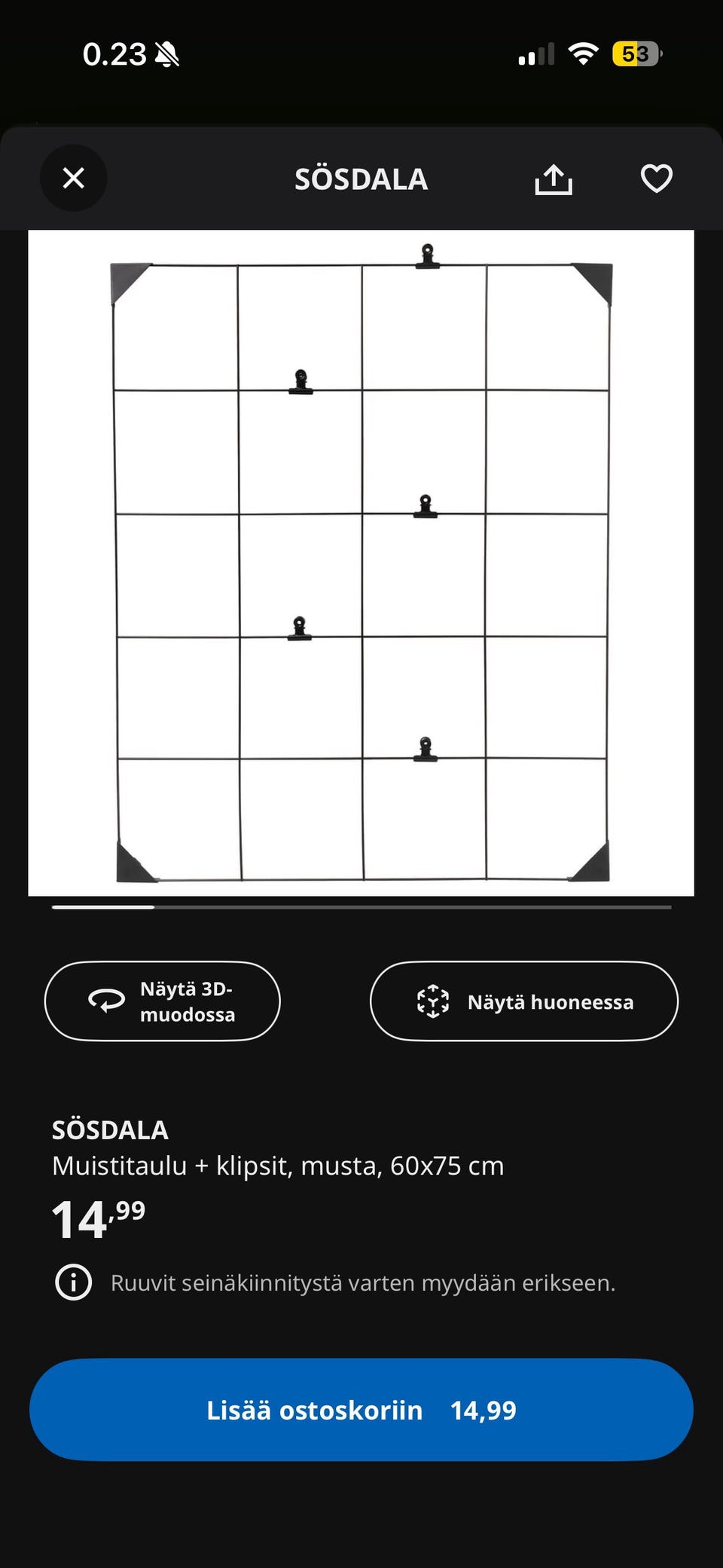 0.23

53

SÖSDALA

Näytä 3D-muodossa

Näytä huoneessa

SÖSDALA
Muistitaulu + klipsit, musta, 60x75 cm
14,99

Ruuvit seinäkiinnitystä varten myydään erikseen.

Lisää ostoskoriin 14,99